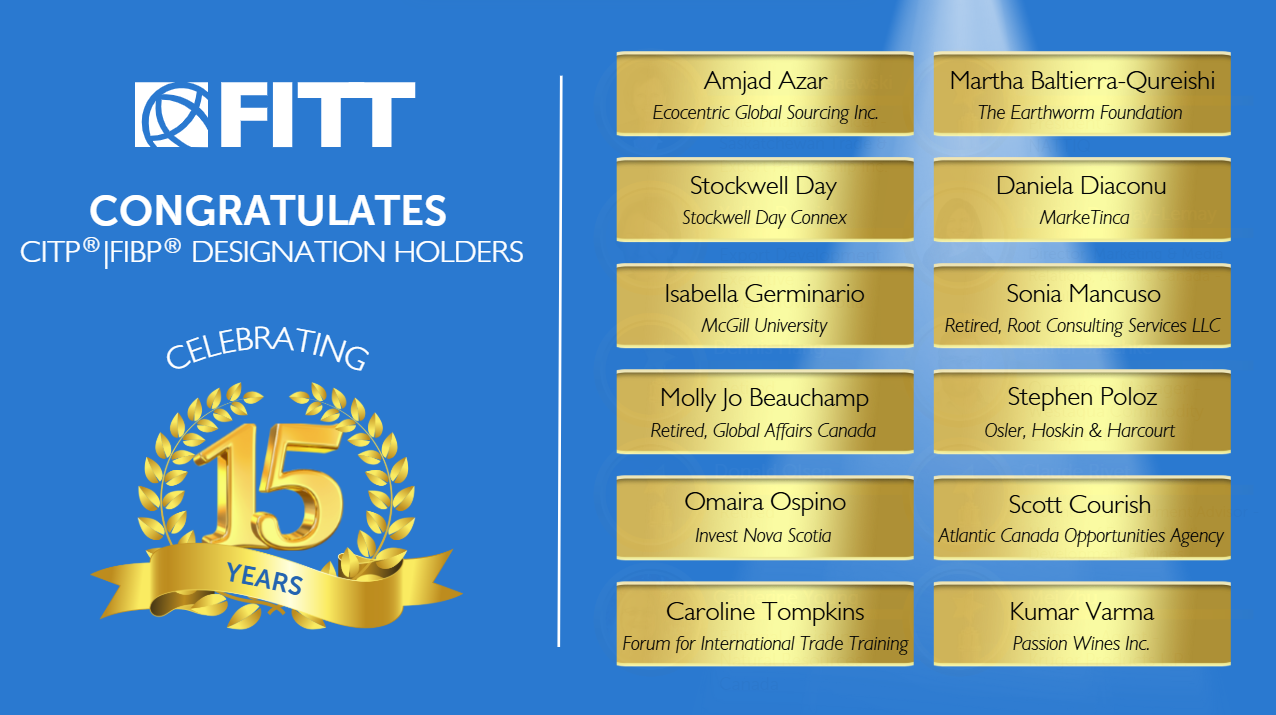 FITT

CONGRATULATES
CITP®|FIBP® DESIGNATION HOLDERS

CELEBRATING
15
YEARS

Amjad Azar
Ecocentric Global Sourcing Inc.

Stockwell Day
Stockwell Day Connex

Isabella Germinario
McGill University

Molly Jo Beauchamp
Retired, Global Affairs Canada

Omaira Ospino
Invest Nova Scotia

Caroline Tompkins
Forum for International Trade Training

Martha Baltierra-Qureishi
The Earthworm Foundation

Daniela Diaconu
MarkeTinca

Sonia Mancuso
Retired, Root Consulting Services LLC

Stephen Poloz
Osler, Hoskin & Harcourt

Scott Courish
Atlantic Canada Opportunities Agency

Kumar Varma
Passion Wines Inc.